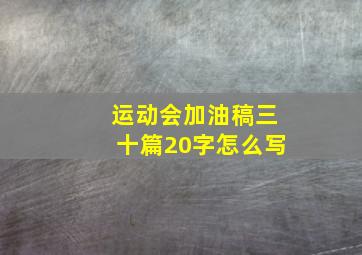 运动会加油稿三十篇20字怎么写